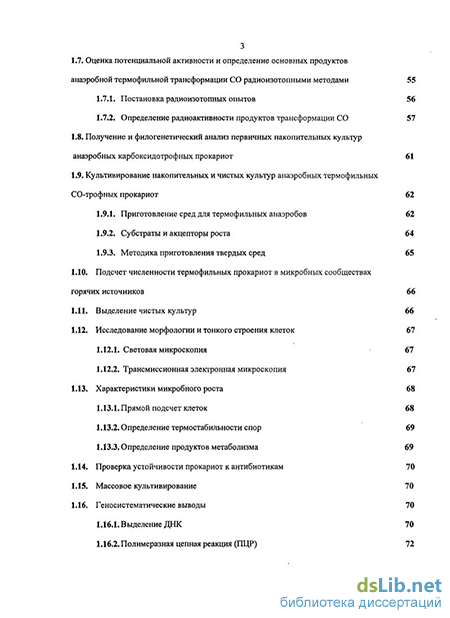 3

1.7. Оценка потенциальной активности и определение основных продуктов анаэробной термофильной трансформации СО радиоизотопными методами 55

1.7.1. Постановка радиоизотопных опытов 56

1.7.2. Определение радиоактивности продуктов трансформации СО 57

1.8. Получение и филогенетический анализ первичных накопительных культур анаэробных карбоксидотрофных прокариот 61

1.9. Культивирование накопительных и чистых культур анаэробных термофильных СО-трофных прокариот 62

1.9.1. Приготовление сред для термофильных анаэробов 62

1.9.2. Субстраты и акцепторы роста 64

1.9.3. Методика приготовления твердых сред 65

1.10. Подсчет численности термофильных прокариот в микробных сообществах горячих источников 66

1.11. Выделение чистых культур 66

1.12. Исследование морфологии и тонкого строения клеток 67

1.12.1. Световая микроскопия 67

1.12.2. Трансмиссионная электронная микроскопия 67

1.13. Характеристики микробного роста 68

1.13.1. Прямой подсчет клеток 68

1.13.2. Определение термостабильности спор 69

1.13.3. Определение продуктов метаболизма 69

1.14. Проверка устойчивости прокариот к антибиотикам 70

1.15. Массовое культивирование 70

1.16. Геносистематические выводы 70

1.16.1. Выделение ДНК 70

1.16.2. Полимеразная цепная реакция (ПЦР) 72

dsLib.net
библиотека диссертаций